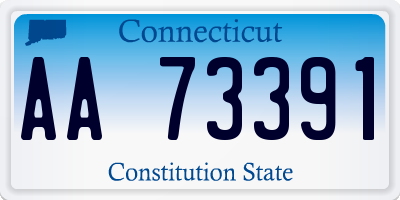 Connecticut

AA 73391

Constitution State